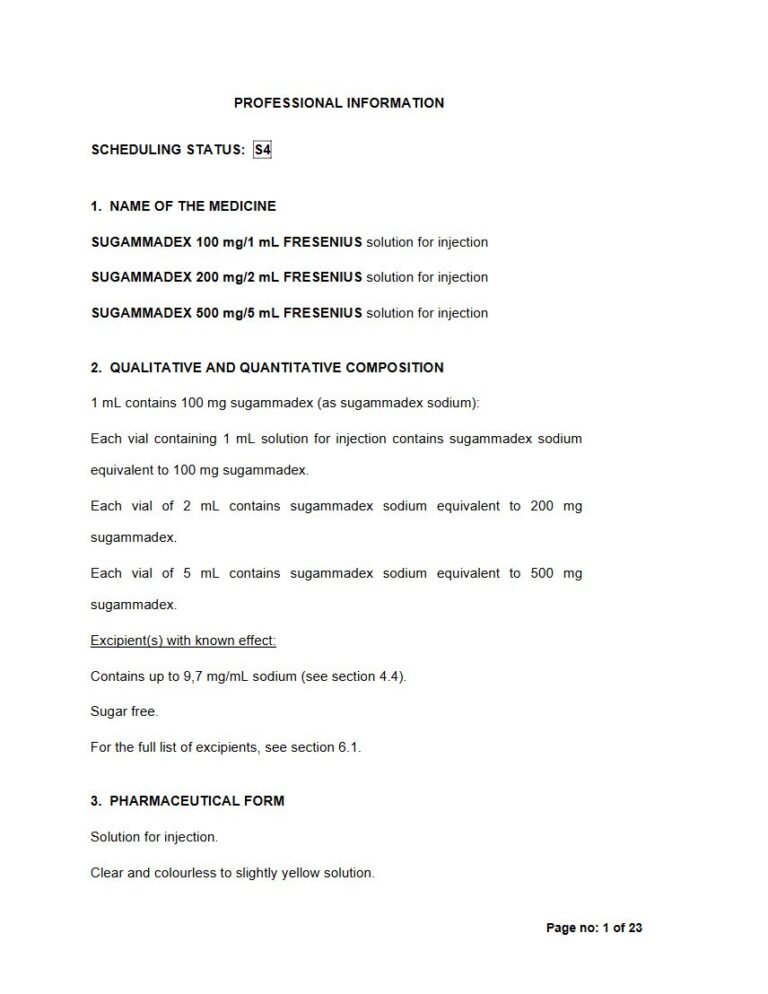 PROFESSIONAL INFORMATION

SCHEDULING STATUS: S4

1. NAME OF THE MEDICINE

SUGAMMADEX 100 mg/1 mL FRESENIUS solution for injection

SUGAMMADEX 200 mg/2 mL FRESENIUS solution for injection

SUGAMMADEX 500 mg/5 mL FRESENIUS solution for injection

2. QUALITATIVE AND QUANTITATIVE COMPOSITION

1 mL contains 100 mg sugammadex (as sugammadex sodium):

Each vial containing 1 mL solution for injection contains sugammadex sodium equivalent to 100 mg sugammadex.

Each vial of 2 mL contains sugammadex sodium equivalent to 200 mg sugammadex.

Each vial of 5 mL contains sugammadex sodium equivalent to 500 mg sugammadex.

Excipient(s) with known effect:

Contains up to 9,7 mg/mL sodium (see section 4.4).

Sugar free.

For the full list of excipients, see section 6.1.

3. PHARMACEUTICAL FORM

Solution for injection.

Clear and colourless to slightly yellow solution.

Page no: 1 of 23